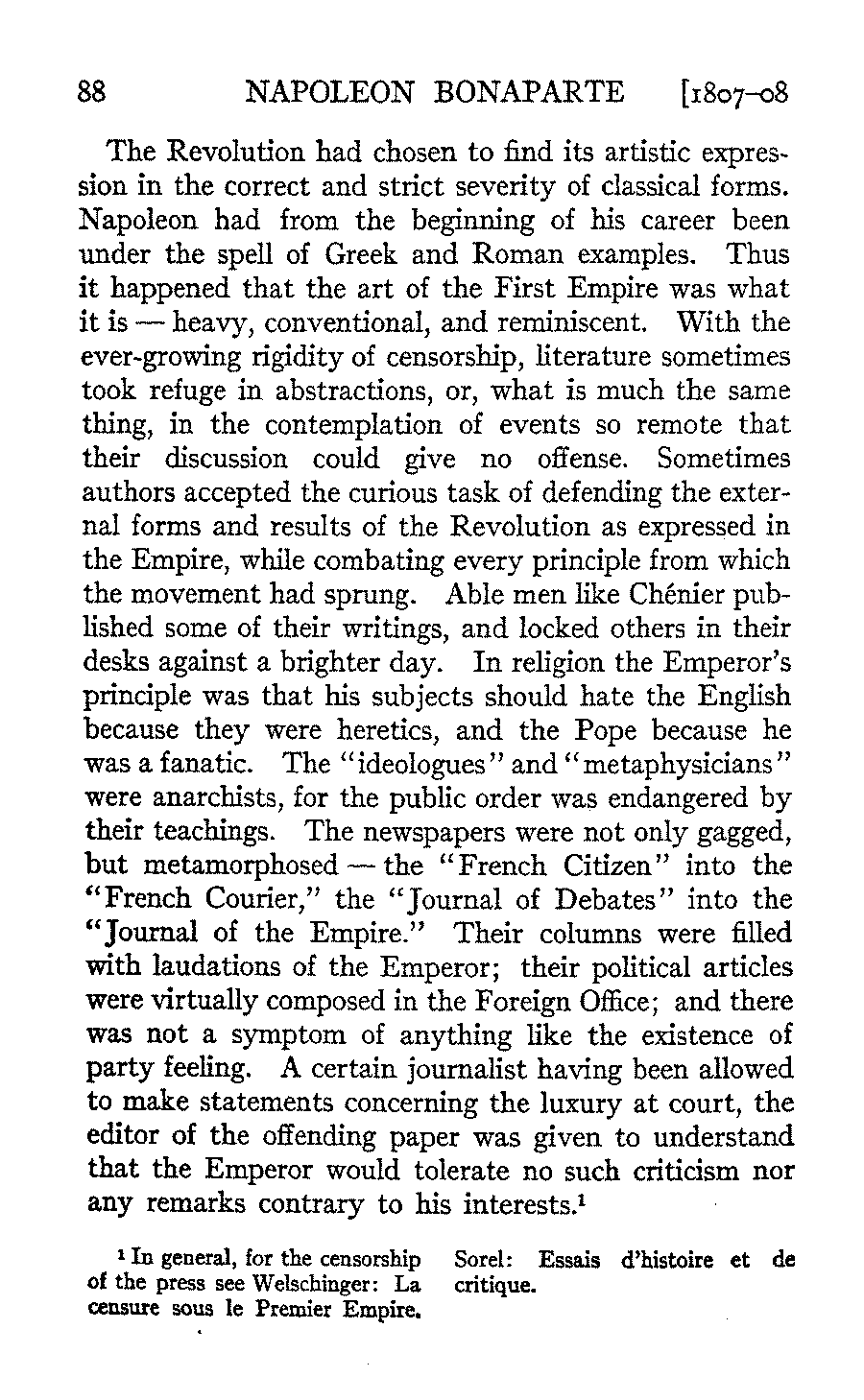 88 NAPOLEON BONAPARTE [1807–08

The Revolution had chosen to find its artistic expression in the correct and strict severity of classical forms. Napoleon had from the beginning of his career been under the spell of Greek and Roman examples. Thus it happened that the art of the First Empire was what it is — heavy, conventional, and reminiscent. With the ever-growing rigidity of censorship, literature sometimes took refuge in abstractions, or, what is much the same thing, in the contemplation of events so remote that their discussion could give no offense. Sometimes authors accepted the curious task of defending the external forms and results of the Revolution as expressed in the Empire, while combating every principle from which the movement had sprung. Able men like Chénier published some of their writings, and locked others in their desks against a brighter day. In religion the Emperor's principle was that his subjects should hate the English because they were heretics, and the Pope because he was a fanatic. The "ideologues" and "metaphysicians" were anarchists, for the public order was endangered by their teachings. The newspapers were not only gagged, but metamorphosed — the "French Citizen" into the "French Courier," the "Journal of Debates" into the "Journal of the Empire." Their columns were filled with laudations of the Emperor; their political articles were virtually composed in the Foreign Office; and there was not a symptom of anything like the existence of party feeling. A certain journalist having been allowed to make statements concerning the luxury at court, the editor of the offending paper was given to understand that the Emperor would tolerate no such criticism nor any remarks contrary to his interests.$^1$

$^1$ In general, for the censorship of the press see Welschinger: La censure sous le Premier Empire. Sorel: Essais d'histoire et de critique.